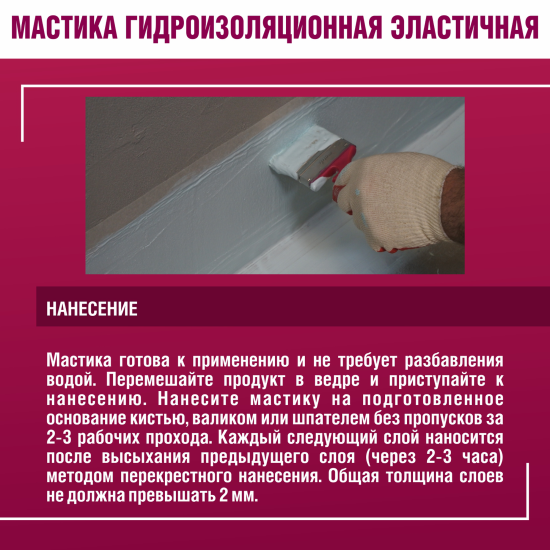 МАСТИКА ГИДРОИЗОЛЯЦИОННАЯ ЭЛАСТИЧНАЯ

НАНЕСЕНИЕ

Мастика готова к применению и не требует разбавления водой. Перемешайте продукт в ведре и приступайте к нанесению. Нанесите мастику на подготовленное основание кистью, валиком или шпателем без пропусков за 2-3 рабочих прохода. Каждый следующий слой наносится после высыхания предыдущего слоя (через 2-3 часа) методом перекрестного нанесения. Общая толщина слоев не должна превышать 2 мм.